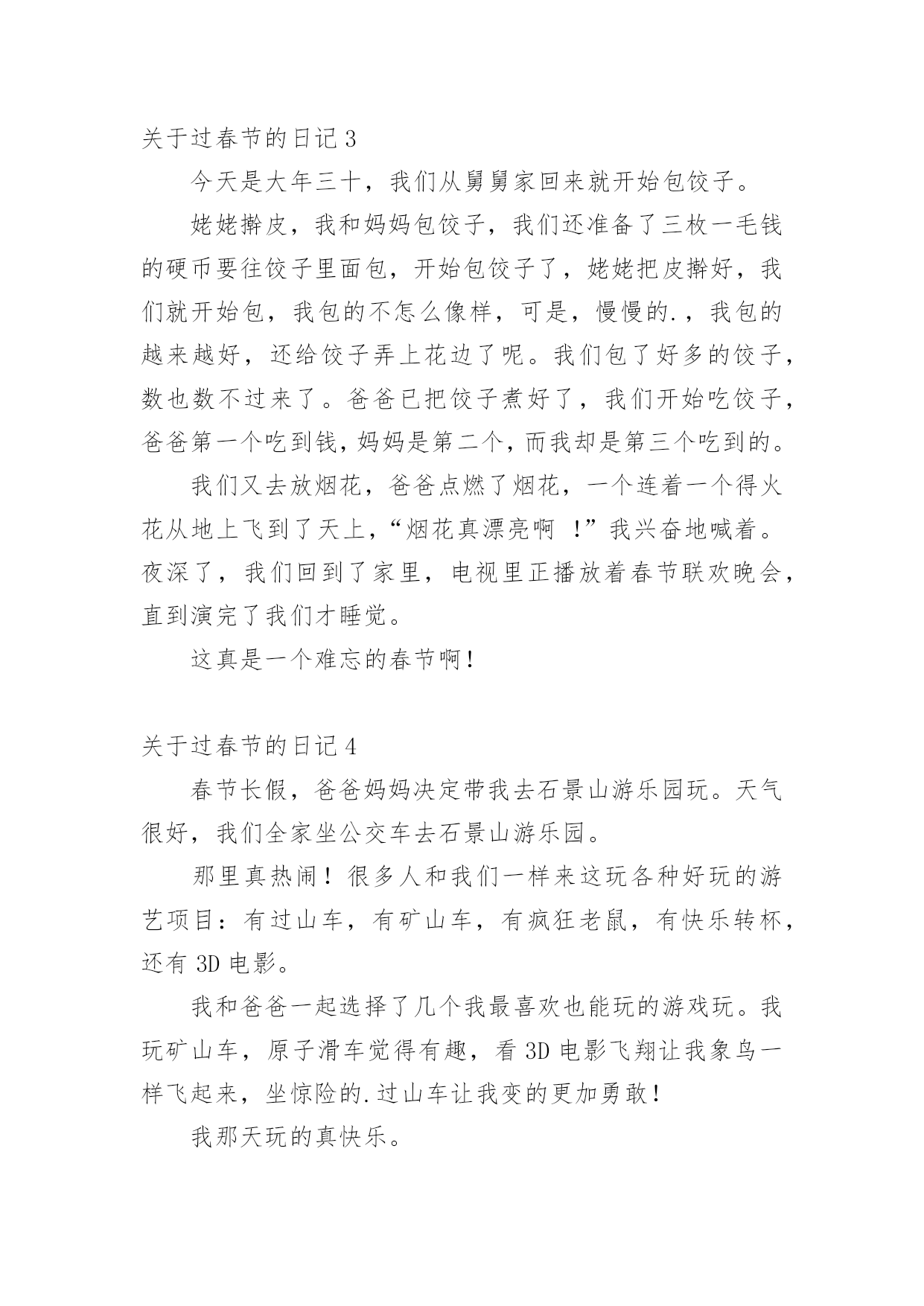 关于过春节的日记 3

今天是大年三十，我们从舅舅家回来就开始包饺子。

姥姥擀皮，我和妈妈包饺子，我们还准备了三枚一毛钱的硬币要往饺子里面包，开始包饺子了，姥姥把皮擀好，我们就开始包，我包的不怎么像样，可是，慢慢的.，我包的越来越好，还给饺子弄上花边了呢。我们包了好多的饺子，数也数不过来了。爸爸已把饺子煮好了，我们开始吃饺子，爸爸第一个吃到钱，妈妈是第二个，而我却是第三个吃到的。

我们又去放烟花，爸爸点燃了烟花，一个连着一个得火花从地上飞到了天上，“烟花真漂亮啊 !”我兴奋地喊着。夜深了，我们回到了家里，电视里正播放着春节联欢晚会，直到演完了我们才睡觉。

这真是一个难忘的春节啊！

关于过春节的日记 4

春节长假，爸爸妈妈决定带我去石景山游乐园玩。天气很好，我们全家坐公交车去石景山游乐园。

那里真热闹！很多人和我们一样来这玩各种好玩的游艺项目：有过山车，有矿山车，有疯狂老鼠，有快乐转杯，还有 3D 电影。

我和爸爸一起选择了几个我最喜欢也能玩的游戏玩。我玩矿山车，原子滑车觉得有趣，看 3D 电影飞翔让我象鸟一样飞起来，坐惊险的.过山车让我变的更加勇敢！

我那天玩的真快乐。